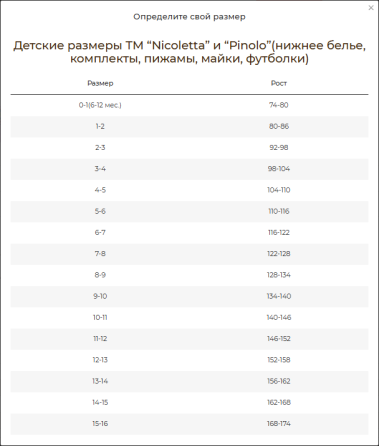 ×

Определите свой размер

Детские размеры ТМ “Nicoletta” и “Pinolo”(нижнее белье, комплекты, пижамы, майки, футболки)

| Размер | Рост |
|---|---|
| 0-1(6-12 мес.) | 74-80 |
| 1-2 | 80-86 |
| 2-3 | 92-98 |
| 3-4 | 98-104 |
| 4-5 | 104-110 |
| 5-6 | 110-116 |
| 6-7 | 116-122 |
| 7-8 | 122-128 |
| 8-9 | 128-134 |
| 9-10 | 134-140 |
| 10-11 | 140-146 |
| 11-12 | 146-152 |
| 12-13 | 152-158 |
| 13-14 | 156-162 |
| 14-15 | 162-168 |
| 15-16 | 168-174 |